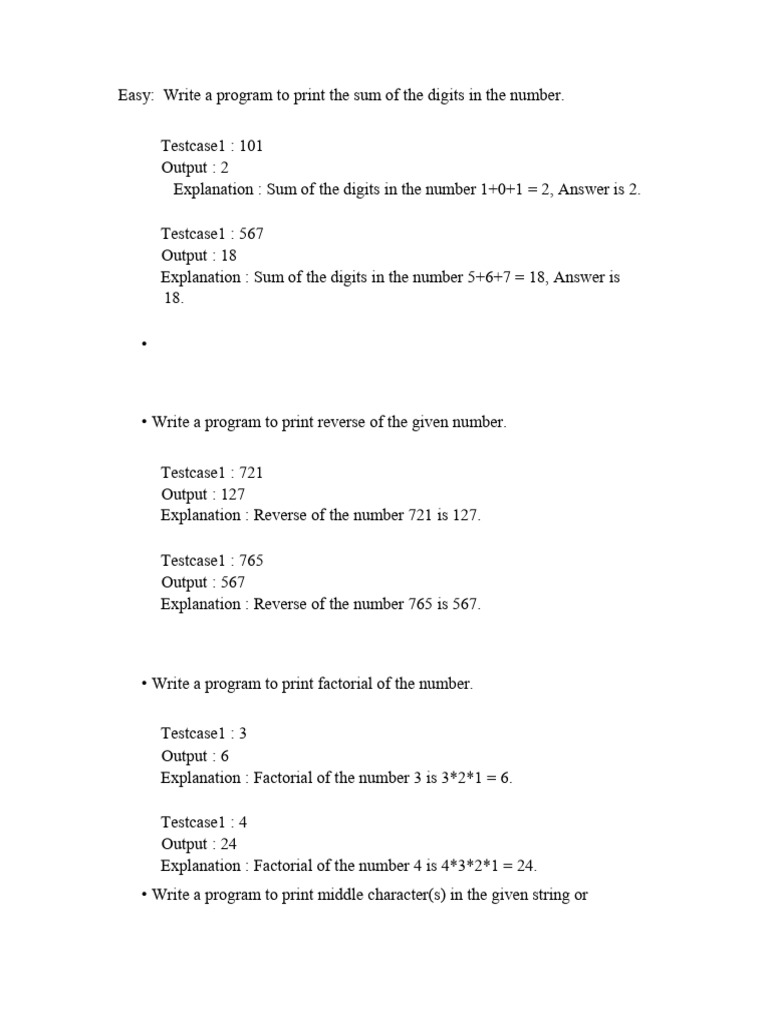 Easy: Write a program to print the sum of the digits in the number.

Testcase1 : 101
Output : 2
Explanation : Sum of the digits in the number 1+0+1 = 2, Answer is 2.

Testcase1 : 567
Output : 18
Explanation : Sum of the digits in the number 5+6+7 = 18, Answer is 18.

•

• Write a program to print reverse of the given number.

Testcase1 : 721
Output : 127
Explanation : Reverse of the number 721 is 127.

Testcase1 : 765
Output : 567
Explanation : Reverse of the number 765 is 567.

• Write a program to print factorial of the number.

Testcase1 : 3
Output : 6
Explanation : Factorial of the number 3 is 3*2*1 = 6.

Testcase1 : 4
Output : 24
Explanation : Factorial of the number 4 is 4*3*2*1 = 24.

• Write a program to print middle character(s) in the given string or